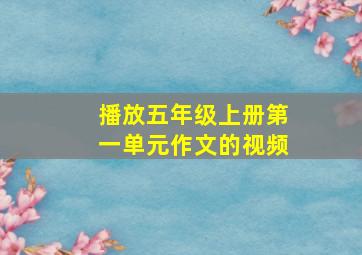 播放五年级上册第一单元作文的视频